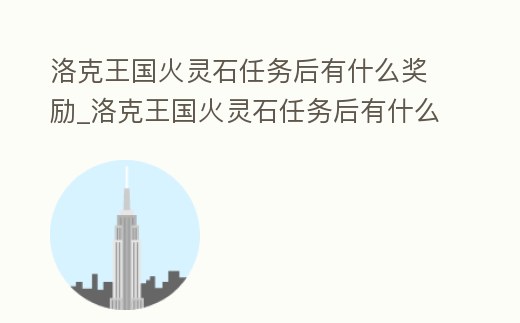 洛克王国火灵石任务后有什么奖励_洛克王国火灵石任务后有什么